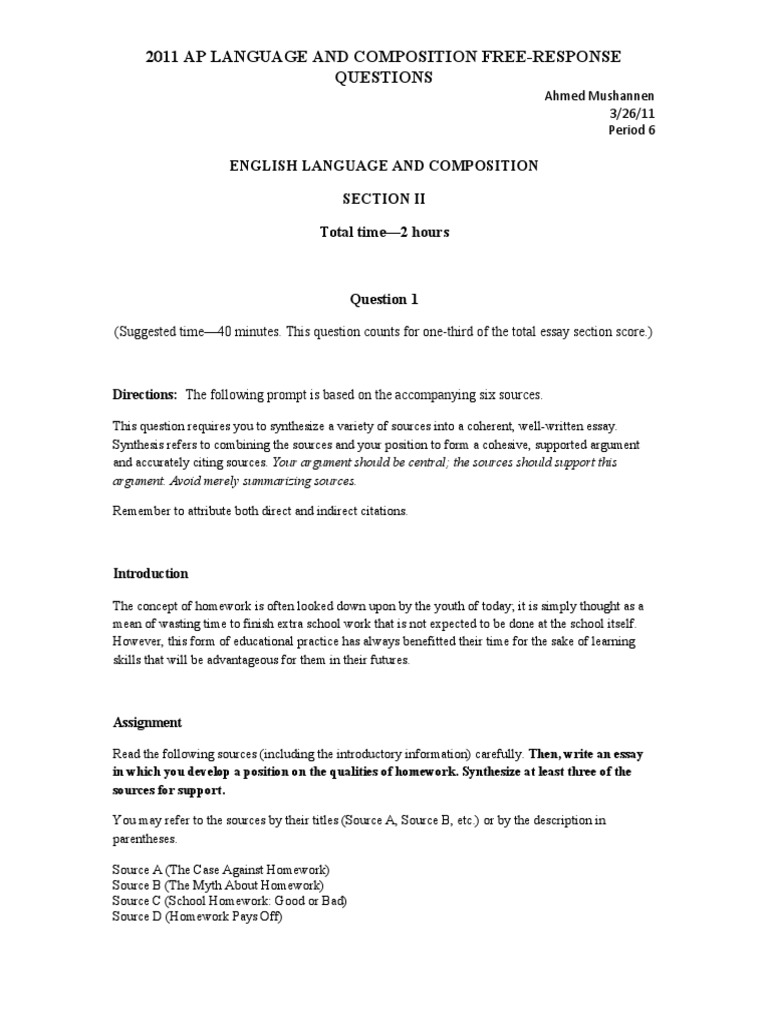 2011 AP LANGUAGE AND COMPOSITION FREE-RESPONSE QUESTIONS

Ahmed Mushannen
3/26/11
Period 6

ENGLISH LANGUAGE AND COMPOSITION

SECTION II

Total time—2 hours

Question 1

(Suggested time—40 minutes. This question counts for one-third of the total essay section score.)

Directions: The following prompt is based on the accompanying six sources.

This question requires you to synthesize a variety of sources into a coherent, well-written essay. Synthesis refers to combining the sources and your position to form a cohesive, supported argument and accurately citing sources. Your argument should be central; the sources should support this argument. Avoid merely summarizing sources.

Remember to attribute both direct and indirect citations.

Introduction

The concept of homework is often looked down upon by the youth of today; it is simply thought as a mean of wasting time to finish extra school work that is not expected to be done at the school itself. However, this form of educational practice has always benefitted their time for the sake of learning skills that will be advantageous for them in their futures.

Assignment

Read the following sources (including the introductory information) carefully. Then, write an essay in which you develop a position on the qualities of homework. Synthesize at least three of the sources for support.

You may refer to the sources by their titles (Source A, Source B, etc.) or by the description in parentheses.

Source A (The Case Against Homework)
Source B (The Myth About Homework)
Source C (School Homework: Good or Bad)
Source D (Homework Pays Off)